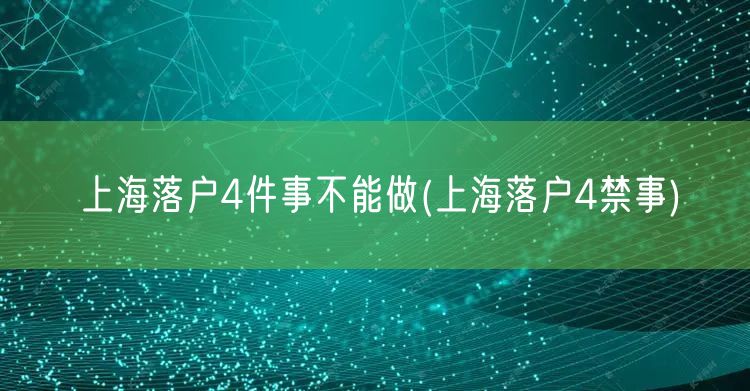 上海落户4件事不能做(上海落户4禁事)